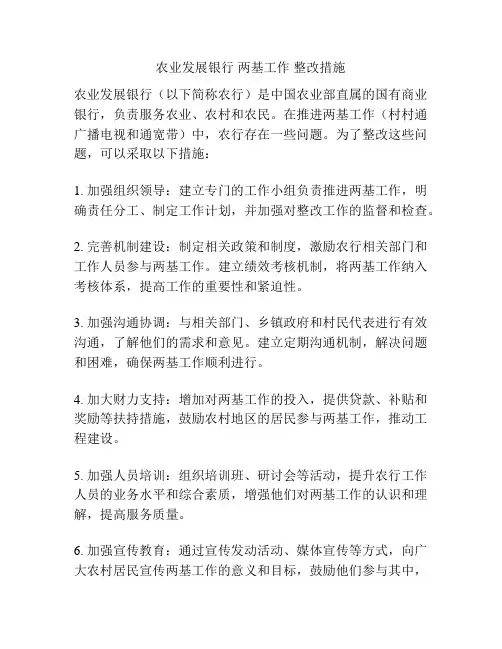 农业发展银行 两基工作 整改措施

农业发展银行（以下简称农行）是中国农业部直属的国有商业银行，负责服务农业、农村和农民。在推进两基工作（村村通广播电视和通宽带）中，农行存在一些问题。为了整改这些问题，可以采取以下措施：

1. 加强组织领导：建立专门的工作小组负责推进两基工作，明确责任分工、制定工作计划，并加强对整改工作的监督和检查。

2. 完善机制建设：制定相关政策和制度，激励农行相关部门和工作人员参与两基工作。建立绩效考核机制，将两基工作纳入考核体系，提高工作的重要性和紧迫性。

3. 加强沟通协调：与相关部门、乡镇政府和村民代表进行有效沟通，了解他们的需求和意见。建立定期沟通机制，解决问题和困难，确保两基工作顺利进行。

4. 加大财力支持：增加对两基工作的投入，提供贷款、补贴和奖励等扶持措施，鼓励农村地区的居民参与两基工作，推动工程建设。

5. 加强人员培训：组织培训班、研讨会等活动，提升农行工作人员的业务水平和综合素质，增强他们对两基工作的认识和理解，提高服务质量。

6. 加强宣传教育：通过宣传发动活动、媒体宣传等方式，向广大农村居民宣传两基工作的意义和目标，鼓励他们参与其中，